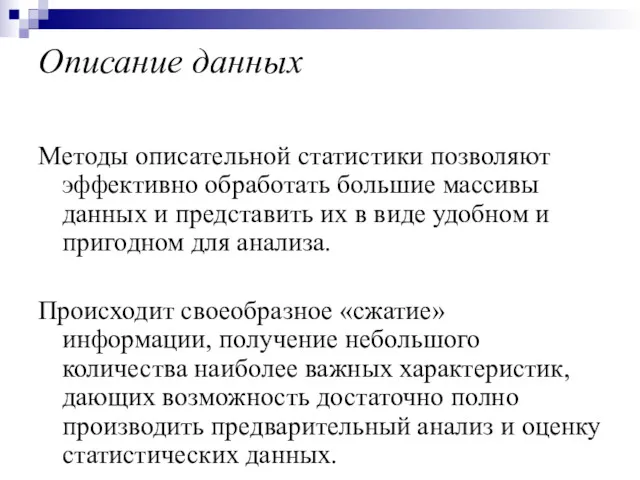 Описание данных

Методы описательной статистики позволяют эффективно обработать большие массивы данных и представить их в виде удобном и пригодном для анализа.

Происходит своеобразное «сжатие» информации, получение небольшого количества наиболее важных характеристик, дающих возможность достаточно полно производить предварительный анализ и оценку статистических данных.